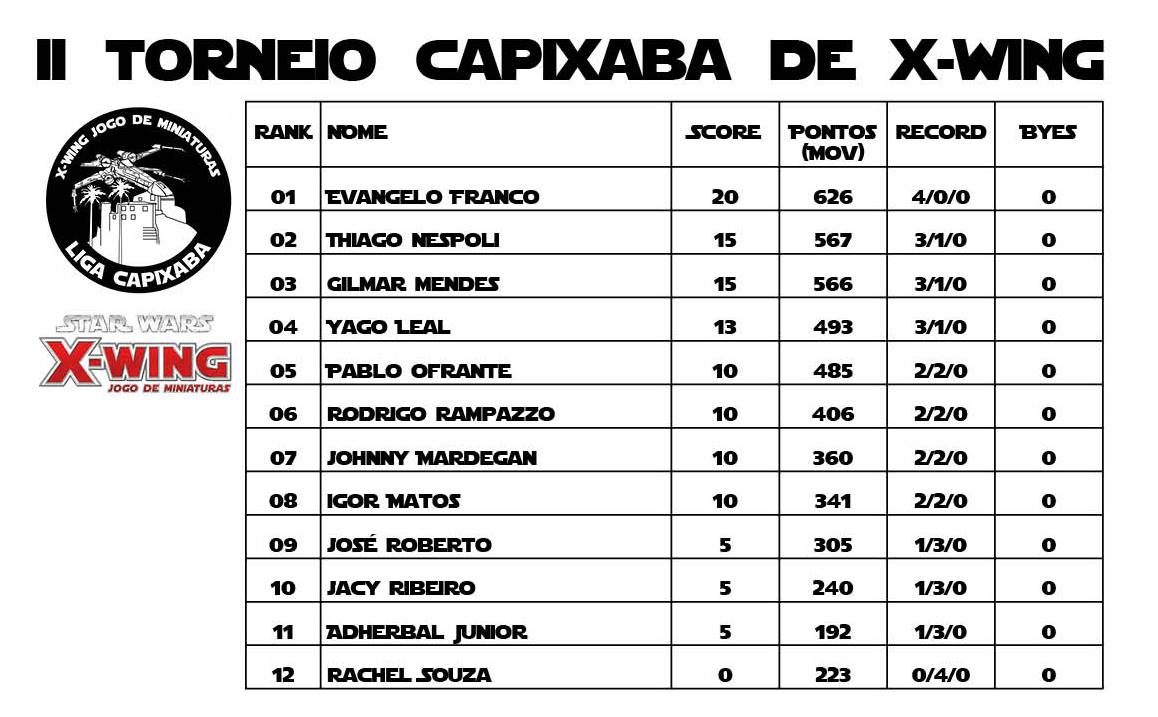 II TORNEIO CAPIXABA DE X-WING

X-WING JOGO DE MINIATURAS
LIGA CAPIXABA

STAR WARS
X-WING
JOGO DE MINIATURAS

| RANK | NOME | SCORE | PONTOS (MOV) | RECORD | BYES |
|---|---|---|---|---|---|
| 01 | EVANGELO FRANCO | 20 | 626 | 4/0/0 | 0 |
| 02 | THIAGO NESPOLI | 15 | 567 | 3/1/0 | 0 |
| 03 | GILMAR MENDES | 15 | 566 | 3/1/0 | 0 |
| 04 | YAGO LEAL | 13 | 493 | 3/1/0 | 0 |
| 05 | PABLO OFRANTE | 10 | 485 | 2/2/0 | 0 |
| 06 | RODRIGO RAMPAZZO | 10 | 406 | 2/2/0 | 0 |
| 07 | JOHNNY MARDEGAN | 10 | 360 | 2/2/0 | 0 |
| 08 | IGOR MATOS | 10 | 341 | 2/2/0 | 0 |
| 09 | JOSÉ ROBERTO | 5 | 305 | 1/3/0 | 0 |
| 10 | JACY RIBEIRO | 5 | 240 | 1/3/0 | 0 |
| 11 | ADHERBAL JUNIOR | 5 | 192 | 1/3/0 | 0 |
| 12 | RACHEL SOUZA | 0 | 223 | 0/4/0 | 0 |